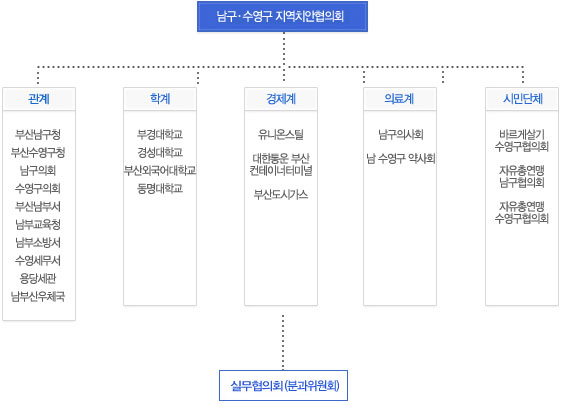 남구·수영구 지역치안협의회

관계

부산남구청
부산수영구청
남구의회
수영구의회
부산남부서
남부교육청
남부소방서
수영세무서
용당세관
남부산우체국

학계

부경대학교
경성대학교
부산외국어대학교
동명대학교

경제계

유니온스틸

대한통운 부산 컨테이너터미널

부산도시가스

의료계

남구의사회

남 수영구 약사회

시민단체

바르게살기 수영구협의회

자유총연맹 남구협의회

자유총연맹 수영구협의회

실무협의회 (분과위원회)